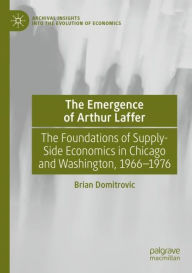 ARCHIVAL INSIGHTS INTO THE EVOLUTION OF ECONOMICS

The Emergence of Arthur Laffer

The Foundations of Supply-Side Economics in Chicago and Washington, 1966–1976

Brian Domitrovic

palgrave macmillan